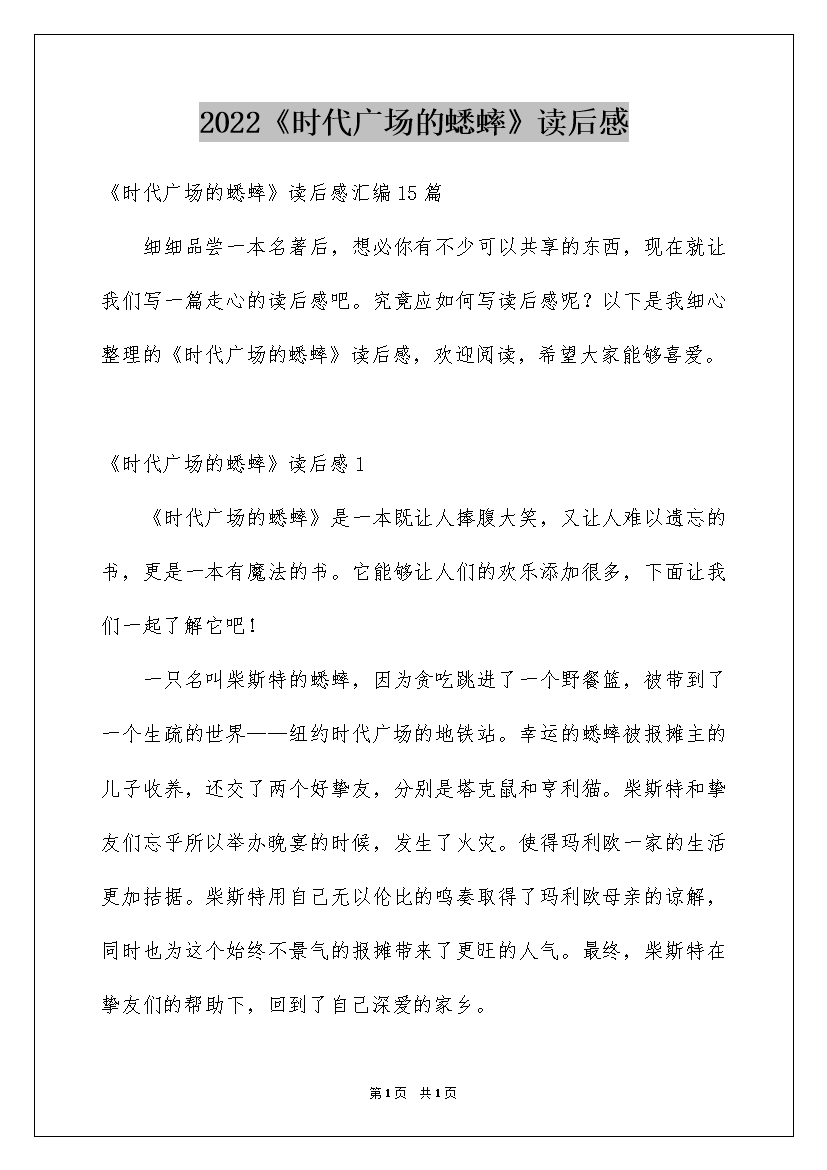 2022《时代广场的蟋蟀》读后感

《时代广场的蟋蟀》读后感汇编15篇

细细品尝一本名著后，想必你有不少可以共享的东西，现在就让我们写一篇走心的读后感吧。究竟应如何写读后感呢？以下是我细心整理的《时代广场的蟋蟀》读后感，欢迎阅读，希望大家能够喜爱。

《时代广场的蟋蟀》读后感1

《时代广场的蟋蟀》是一本既让人捧腹大笑，又让人难以遗忘的书，更是一本有魔法的书。它能够让人们的欢乐添加很多，下面让我们一起了解它吧！

一只名叫柴斯特的蟋蟀，因为贪吃跳进了一个野餐篮，被带到了一个生疏的世界——纽约时代广场的地铁站。幸运的蟋蟀被报摊主的儿子收养，还交了两个好挚友，分别是塔克鼠和亨利猫。柴斯特和挚友们忘乎所以举办晚宴的时候，发生了火灾。使得玛利欧一家的生活更加拮据。柴斯特用自己无以伦比的鸣奏取得了玛利欧母亲的谅解，同时也为这个始终不景气的报摊带来了更旺的人气。最终，柴斯特在挚友们的帮助下，回到了自己深爱的家乡。

第1页 共1页